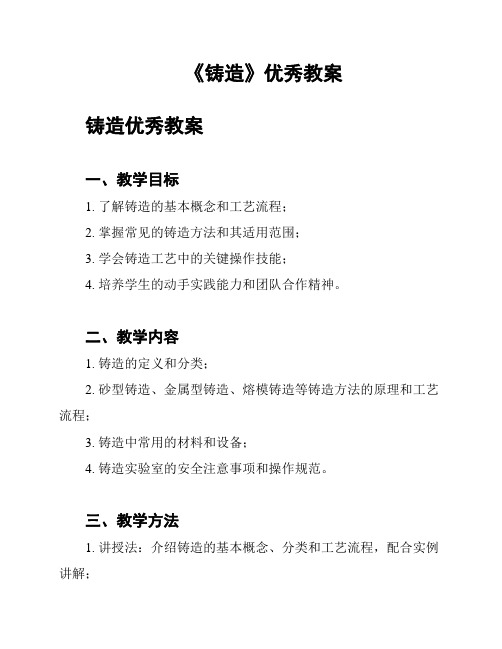 《铸造》优秀教案

铸造优秀教案

一、教学目标

1. 了解铸造的基本概念和工艺流程；

2. 掌握常见的铸造方法和其适用范围；

3. 学会铸造工艺中的关键操作技能；

4. 培养学生的动手实践能力和团队合作精神。

二、教学内容

1. 铸造的定义和分类；

2. 砂型铸造、金属型铸造、熔模铸造等铸造方法的原理和工艺流程；

3. 铸造中常用的材料和设备；

4. 铸造实验室的安全注意事项和操作规范。

三、教学方法

1. 讲授法：介绍铸造的基本概念、分类和工艺流程，配合实例讲解；